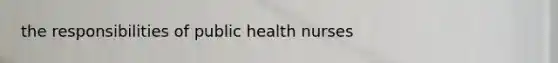 the responsibilities of public health nurses